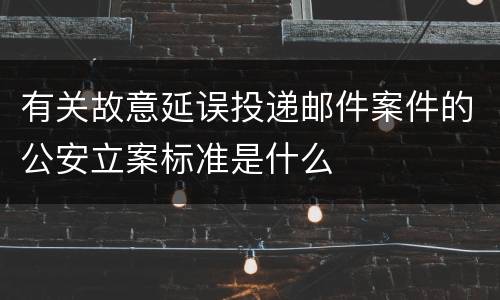 有关故意延误投递邮件案件的公安立案标准是什么